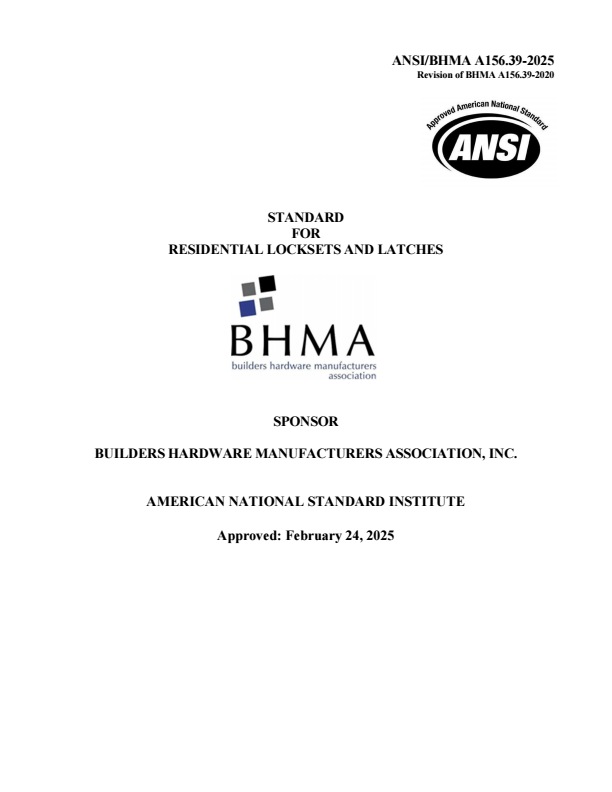 ANSI/BHMA A156.39-2025
Revision of BHMA A156.39-2020

Approved American National Standard
ANSI

STANDARD
FOR
RESIDENTIAL LOCKSETS AND LATCHES

BHMA
builders hardware manufacturers association

SPONSOR

BUILDERS HARDWARE MANUFACTURERS ASSOCIATION, INC.

AMERICAN NATIONAL STANDARD INSTITUTE

Approved: February 24, 2025